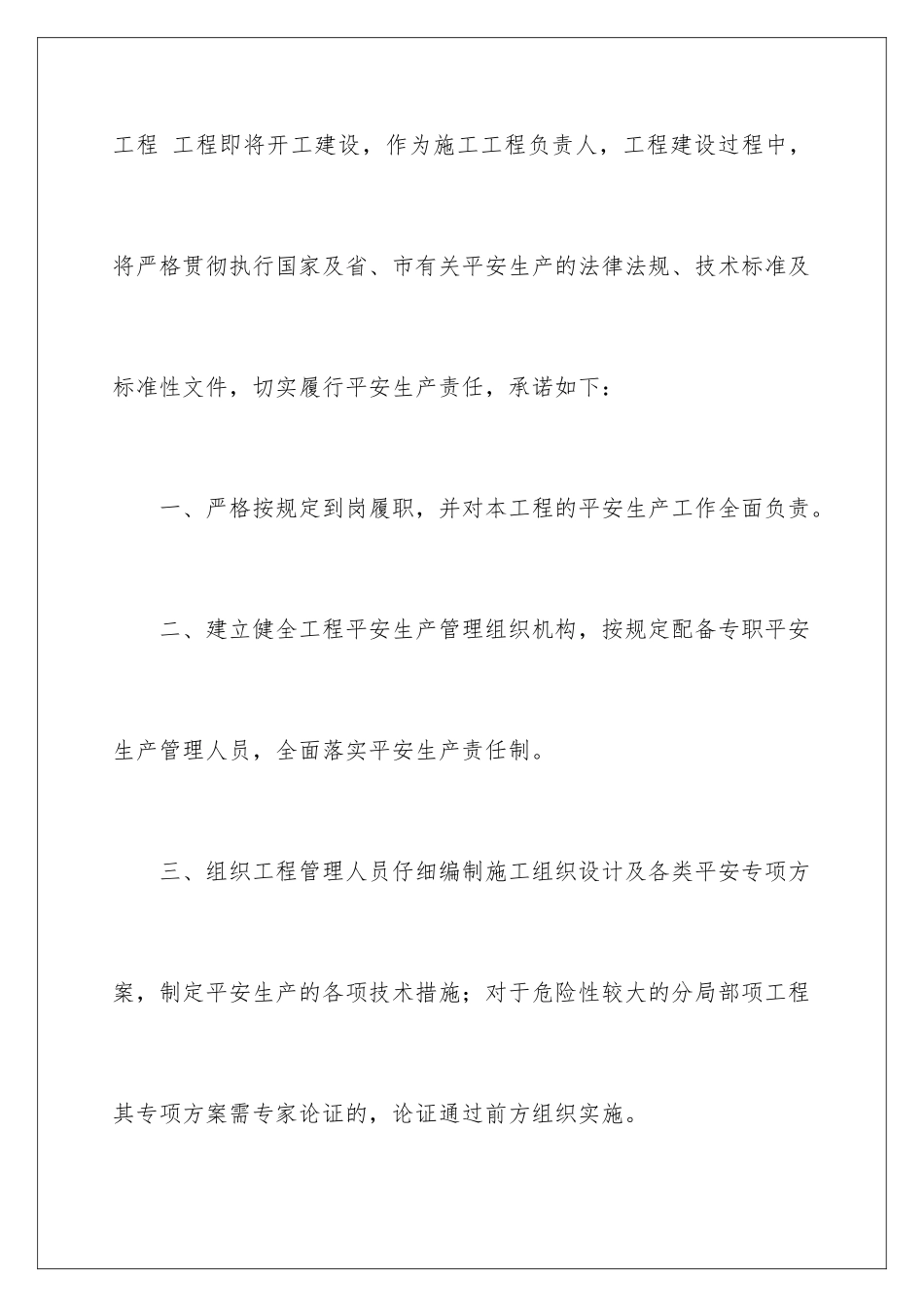 工程 工程即将开工建设，作为施工工程负责人，工程建设过程中，将严格贯彻执行国家及省、市有关平安生产的法律法规、技术标准及标准性文件，切实履行平安生产责任，承诺如下：

一、严格按规定到岗履职，并对本工程的平安生产工作全面负责。

二、建立健全工程平安生产管理组织机构，按规定配备专职平安生产管理人员，全面落实平安生产责任制。

三、组织工程管理人员仔细编制施工组织设计及各类平安专项方案，制定平安生产的各项技术措施；对于危险性较大的分局部项工程其专项方案需专家论证的，论证通过前方组织实施。